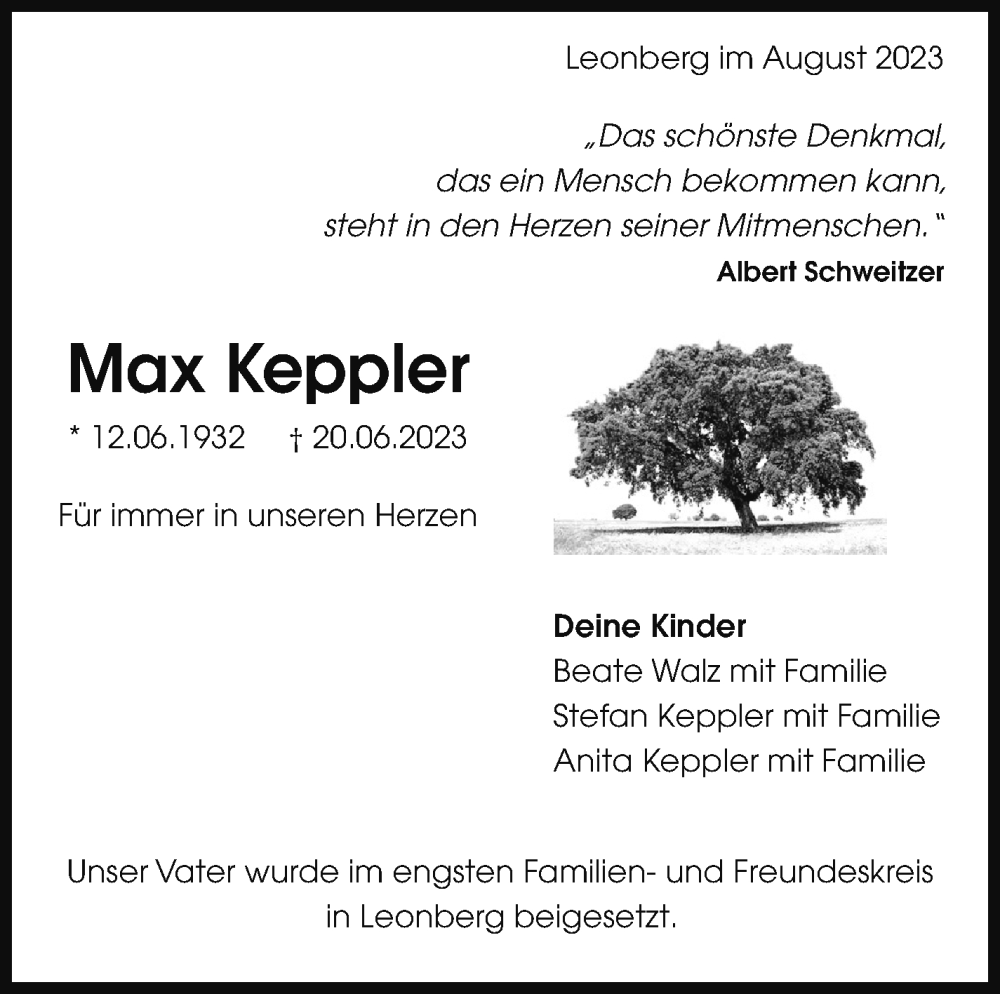 Leonberg im August 2023

„Das schönste Denkmal, das ein Mensch bekommen kann, steht in den Herzen seiner Mitmenschen.“
Albert Schweitzer

Max Keppler

* 12.06.1932 † 20.06.2023

Für immer in unseren Herzen

Deine Kinder
Beate Walz mit Familie
Stefan Keppler mit Familie
Anita Keppler mit Familie

Unser Vater wurde im engsten Familien- und Freundeskreis in Leonberg beigesetzt.